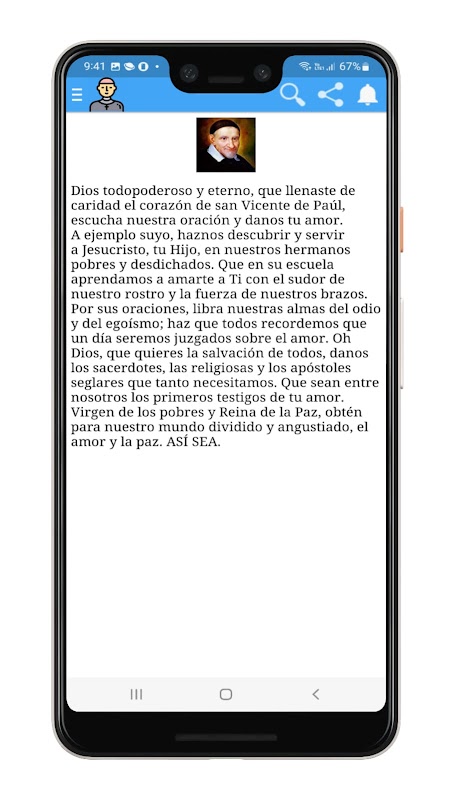 9:41 67%

Dios todopoderoso y eterno, que llenaste de caridad el corazón de san Vicente de Paúl, escucha nuestra oración y danos tu amor.
A ejemplo suyo, haznos descubrir y servir a Jesucristo, tu Hijo, en nuestros hermanos pobres y desdichados. Que en su escuela aprendamos a amarte a Ti con el sudor de nuestro rostro y la fuerza de nuestros brazos. Por sus oraciones, libra nuestras almas del odio y del egoísmo; haz que todos recordemos que un día seremos juzgados sobre el amor. Oh Dios, que quieres la salvación de todos, danos los sacerdotes, las religiosas y los apóstoles seglares que tanto necesitamos. Que sean entre nosotros los primeros testigos de tu amor. Virgen de los pobres y Reina de la Paz, obtén para nuestro mundo dividido y angustiado, el amor y la paz. ASÍ SEA.